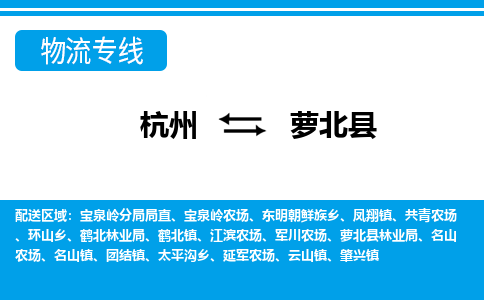 物流专线

杭州 萝北县

配送区域：宝泉岭分局局直、宝泉岭农场、东明朝鲜族乡、凤翔镇、共青农场、环山乡、鹤北林业局、鹤北镇、江滨农场、军川农场、萝北县林业局、名山农场、名山镇、团结镇、太平沟乡、延军农场、云山镇、肇兴镇